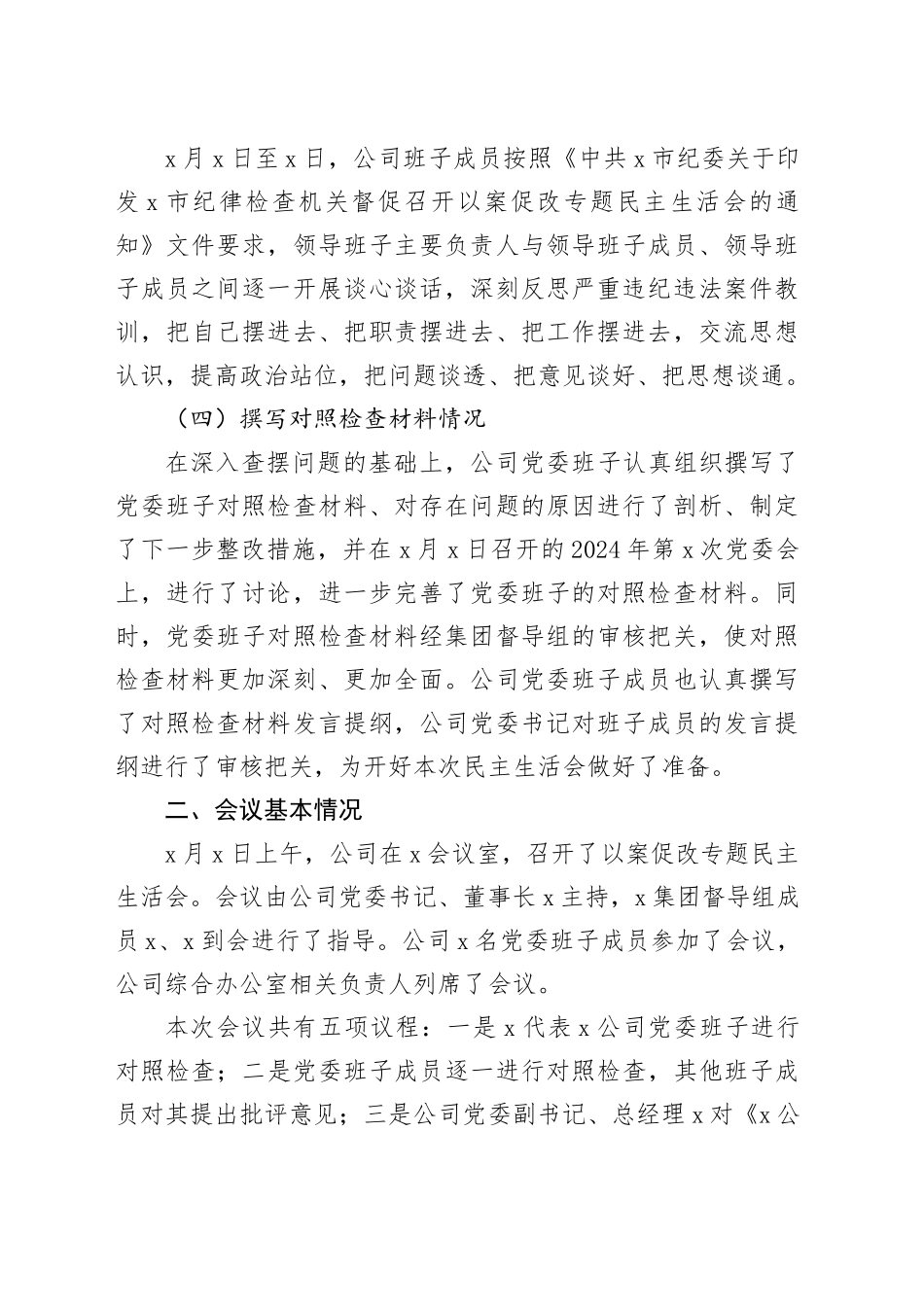 x月x日至x日，公司班子成员按照《中共x市纪委关于印发x市纪律检查机关督促召开以案促改专题民主生活会的通知》文件要求，领导班子主要负责人与领导班子成员、领导班子成员之间逐一开展谈心谈话，深刻反思严重违纪违法案件教训，把自己摆进去、把职责摆进去、把工作摆进去，交流思想认识，提高政治站位，把问题谈透、把意见谈好、把思想谈通。

（四）撰写对照检查材料情况

在深入查摆问题的基础上，公司党委班子认真组织撰写了党委班子对照检查材料、对存在问题的原因进行了剖析、制定了下一步整改措施，并在x月x日召开的2024年第x次党委会上，进行了讨论，进一步完善了党委班子的对照检查材料。同时，党委班子对照检查材料经集团督导组的审核把关，使对照检查材料更加深刻、更加全面。公司党委班子成员也认真撰写了对照检查材料发言提纲，公司党委书记对班子成员的发言提纲进行了审核把关，为开好本次民主生活会做好了准备。

二、会议基本情况

x月x日上午，公司在x会议室，召开了以案促改专题民主生活会。会议由公司党委书记、董事长x主持，x集团督导组成员x、x到会进行了指导。公司x名党委班子成员参加了会议，公司综合办公室相关负责人列席了会议。

本次会议共有五项议程：一是x代表x公司党委班子进行对照检查；二是党委班子成员逐一进行对照检查，其他班子成员对其提出批评意见；三是公司党委副书记、总经理x对《x公